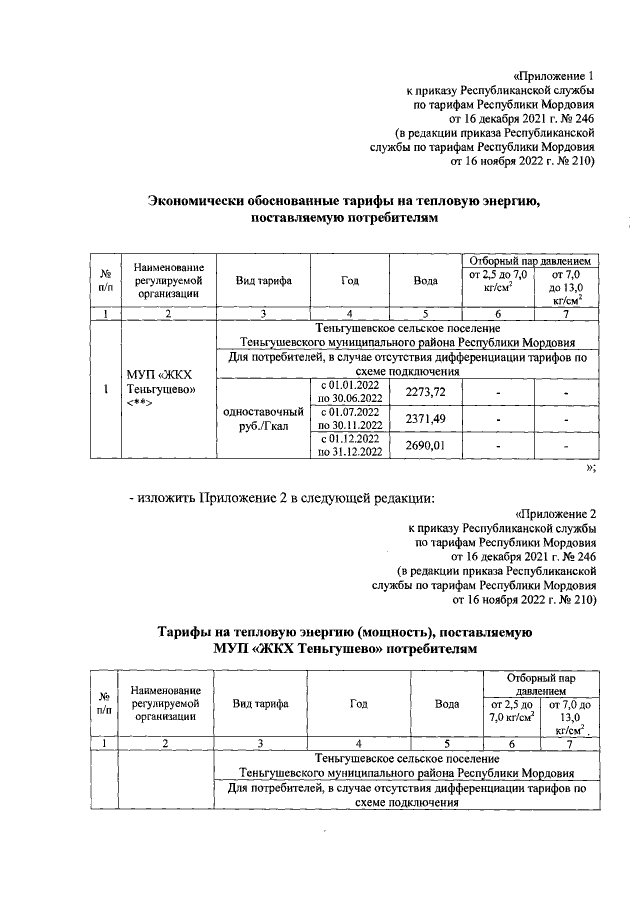 «Приложение 1
к приказу Республиканской службы
по тарифам Республики Мордовия
от 16 декабря 2021 г. № 246
(в редакции приказа Республиканской
службы по тарифам Республики Мордовия
от 16 ноября 2022 г. № 210)

Экономически обоснованные тарифы на тепловую энергию, поставляемую потребителям

| № п/п | Наименование регулируемой организации | Вид тарифа | Год | Вода | Отборный пар давлением от 2,5 до 7,0 кг/см$^2$ | Отборный пар давлением от 7,0 до 13,0 кг/см$^2$ |
|---|---|---|---|---|---|---|
| 1 | 2 | 3 | 4 | 5 | 6 | 7 |
| 1 | МУП «ЖКХ Теньгушево» <**> | Теньгушевское сельское поселение Теньгушевского муниципального района Республики Мордовия | | | | |
| | | Для потребителей, в случае отсутствия дифференциации тарифов по схеме подключения | | | | |
| | | одноставочный руб./Гкал | с 01.01.2022 по 30.06.2022 | 2273,72 | - | - |
| | | | с 01.07.2022 по 30.11.2022 | 2371,49 | - | - |
| | | | с 01.12.2022 по 31.12.2022 | 2690,01 | - | - |

»;

- изложить Приложение 2 в следующей редакции:

«Приложение 2
к приказу Республиканской службы
по тарифам Республики Мордовия
от 16 декабря 2021 г. № 246
(в редакции приказа Республиканской
службы по тарифам Республики Мордовия
от 16 ноября 2022 г. № 210)

Тарифы на тепловую энергию (мощность), поставляемую МУП «ЖКХ Теньгушево» потребителям

| № п/п | Наименование регулируемой организации | Вид тарифа | Год | Вода | Отборный пар давлением от 2,5 до 7,0 кг/см$^2$ | Отборный пар давлением от 7,0 до 13,0 кг/см$^2$ |
|---|---|---|---|---|---|---|
| 1 | 2 | 3 | 4 | 5 | 6 | 7 |
| | | Теньгушевское сельское поселение Теньгушевского муниципального района Республики Мордовия | | | | |
| | | Для потребителей, в случае отсутствия дифференциации тарифов по схеме подключения | | | | |